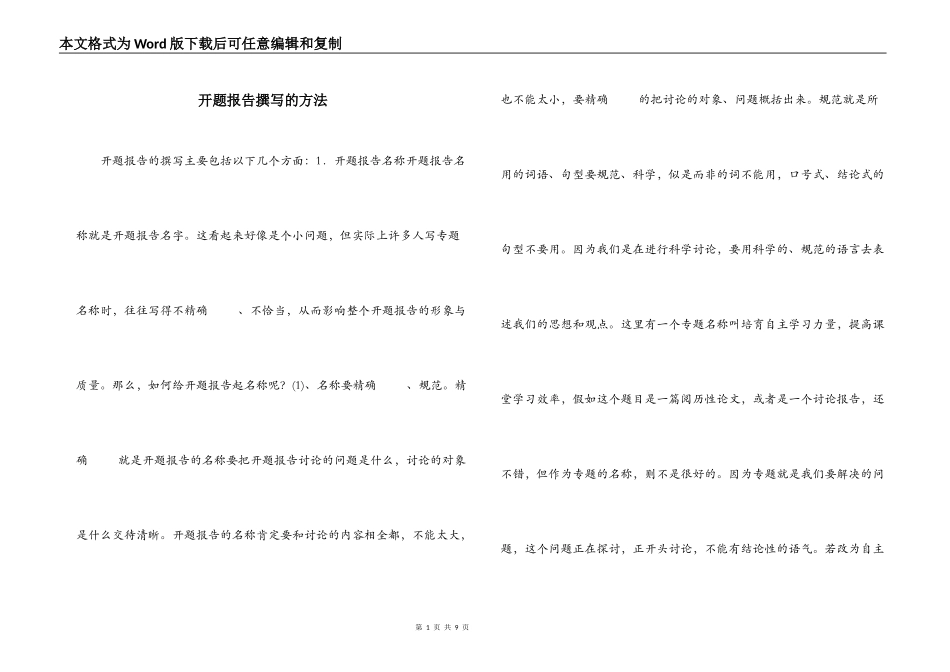 本文格式为Word版下载后可任意编辑和复制

开题报告撰写的方法

开题报告的撰写主要包括以下几个方面：1．开题报告名称开题报告名称就是开题报告名字。这看起来好像是个小问题，但实际上许多人写专题名称时，往往写得不精确　　、不恰当，从而影响整个开题报告的形象与质量。那么，如何给开题报告起名称呢？(1)、名称要精确　　、规范。精确　　就是开题报告的名称要把开题报告讨论的问题是什么，讨论的对象是什么交待清晰。开题报告的名称肯定要和讨论的内容相全都，不能太大，也不能太小，要精确　　的把讨论的对象、问题概括出来。规范就是所用的词语、句型要规范、科学，似是而非的词不能用，口号式、结论式的句型不要用。因为我们是在进行科学讨论，要用科学的、规范的语言去表述我们的思想和观点。这里有一个专题名称叫培育自主学习力量，提高课堂学习效率，假如这个题目是一篇阅历性论文，或者是一个讨论报告，还不错，但作为专题的名称，则不是很好的。因为专题就是我们要解决的问题，这个问题正在探讨，正开头讨论，不能有结论性的语气。若改为自主

第 1 页 共 9 页